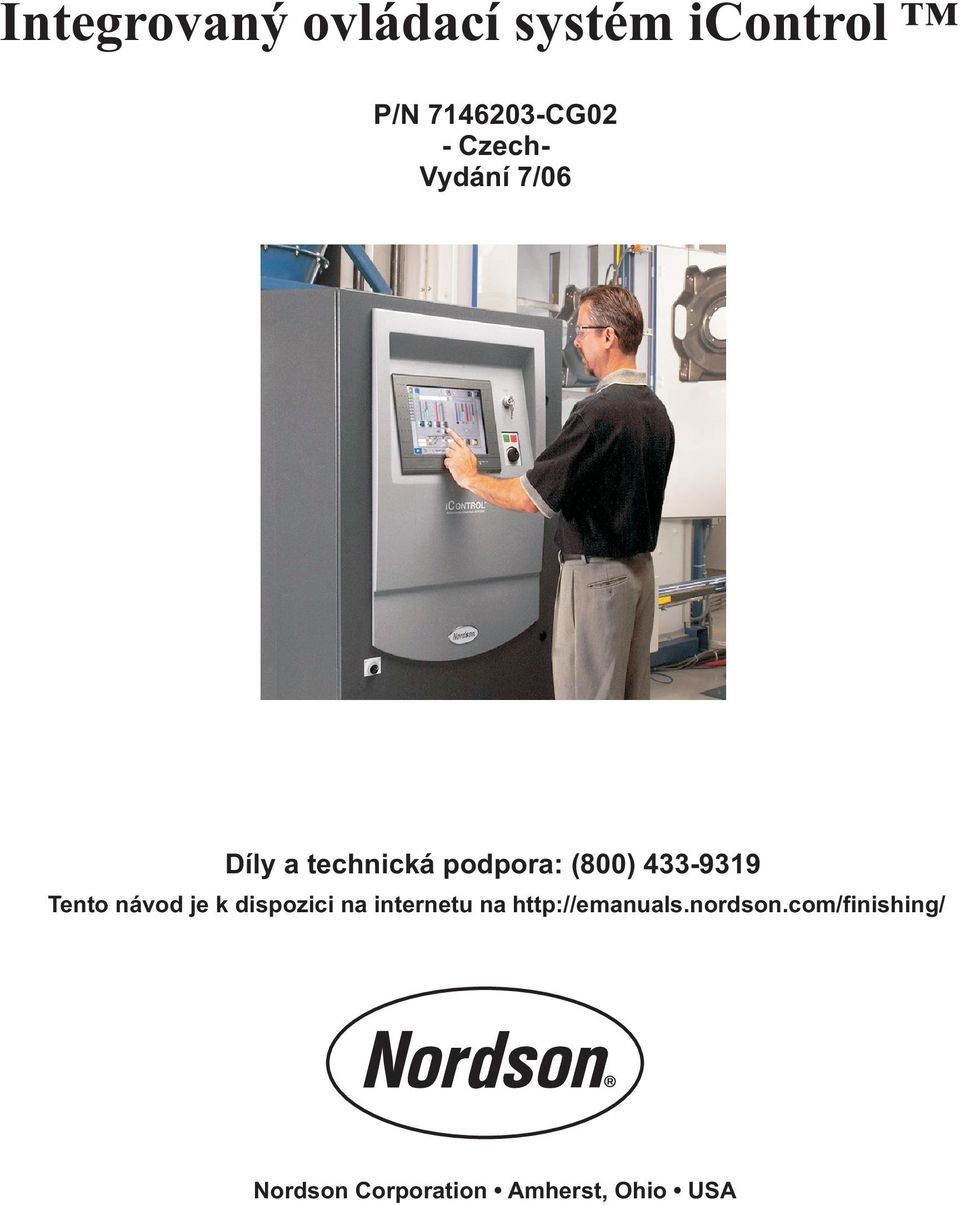 Integrovaný ovládací systém iControl ™

P/N 7146203-CG02
- Czech-
Vydání 7/06

iCONTROL

Nordson

Díly a technická podpora: (800) 433-9319

Tento návod je k dispozici na internetu na http://emanuals.nordson.com/finishing/

Nordson®

Nordson Corporation • Amherst, Ohio • USA